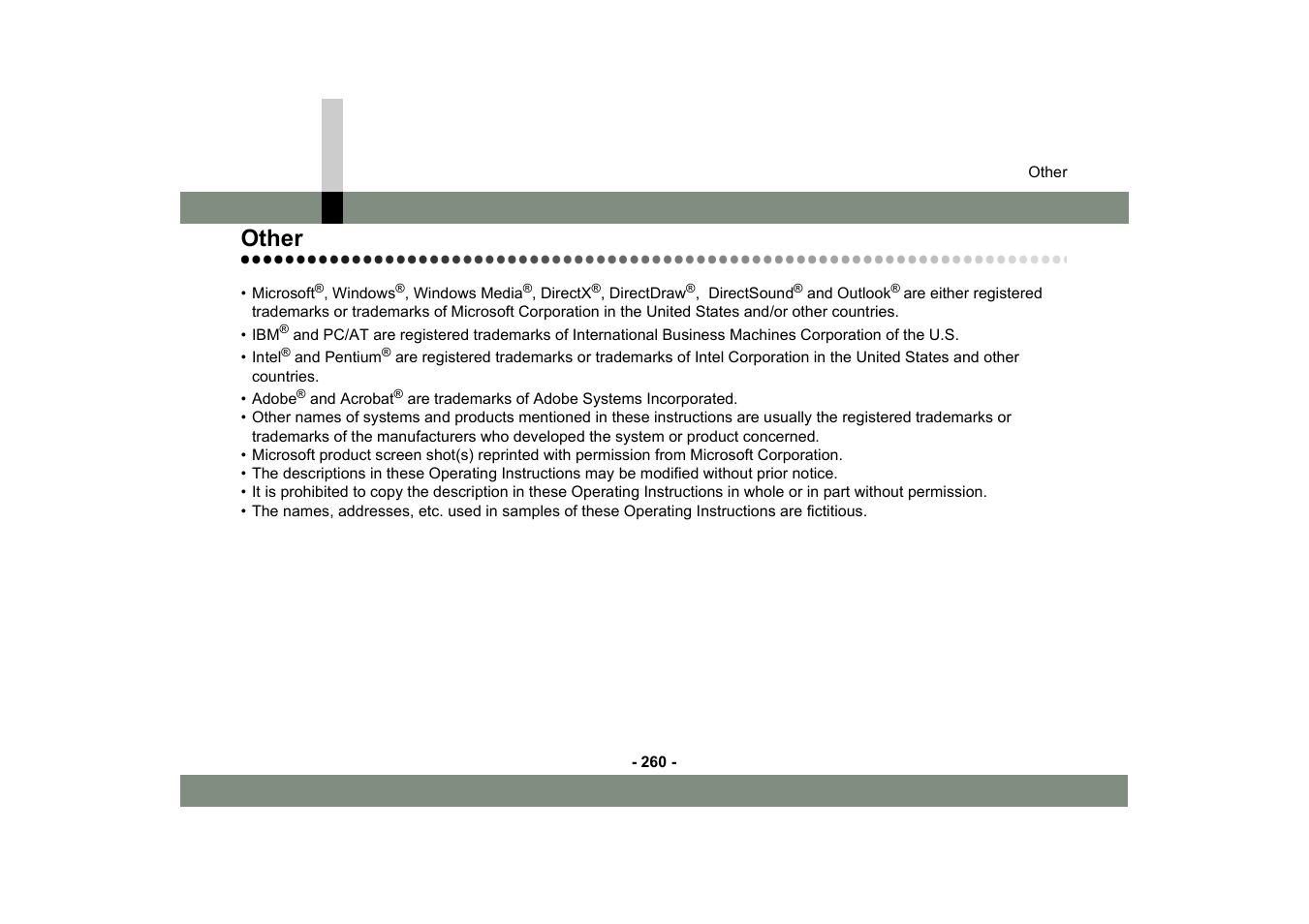 Other

Other

• Microsoft®, Windows®, Windows Media®, DirectX®, DirectDraw®, DirectSound® and Outlook® are either registered trademarks or trademarks of Microsoft Corporation in the United States and/or other countries.
• IBM® and PC/AT are registered trademarks of International Business Machines Corporation of the U.S.
• Intel® and Pentium® are registered trademarks or trademarks of Intel Corporation in the United States and other countries.
• Adobe® and Acrobat® are trademarks of Adobe Systems Incorporated.
• Other names of systems and products mentioned in these instructions are usually the registered trademarks or trademarks of the manufacturers who developed the system or product concerned.
• Microsoft product screen shot(s) reprinted with permission from Microsoft Corporation.
• The descriptions in these Operating Instructions may be modified without prior notice.
• It is prohibited to copy the description in these Operating Instructions in whole or in part without permission.
• The names, addresses, etc. used in samples of these Operating Instructions are fictitious.

- 260 -